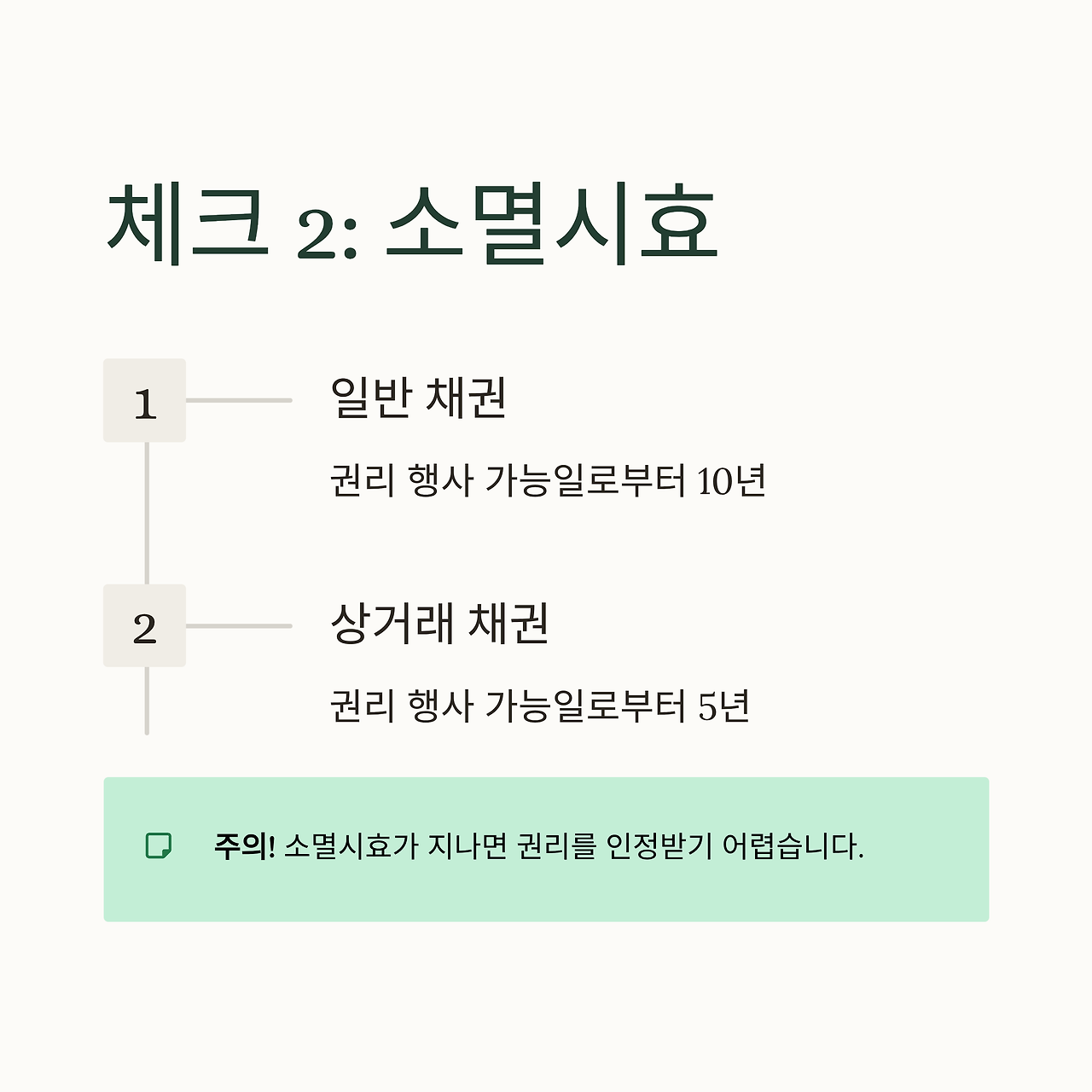 체크 2: 소멸시효

1

일반 채권

권리 행사 가능일로부터 10년

2

상거래 채권

권리 행사 가능일로부터 5년

주의! 소멸시효가 지나면 권리를 인정받기 어렵습니다.